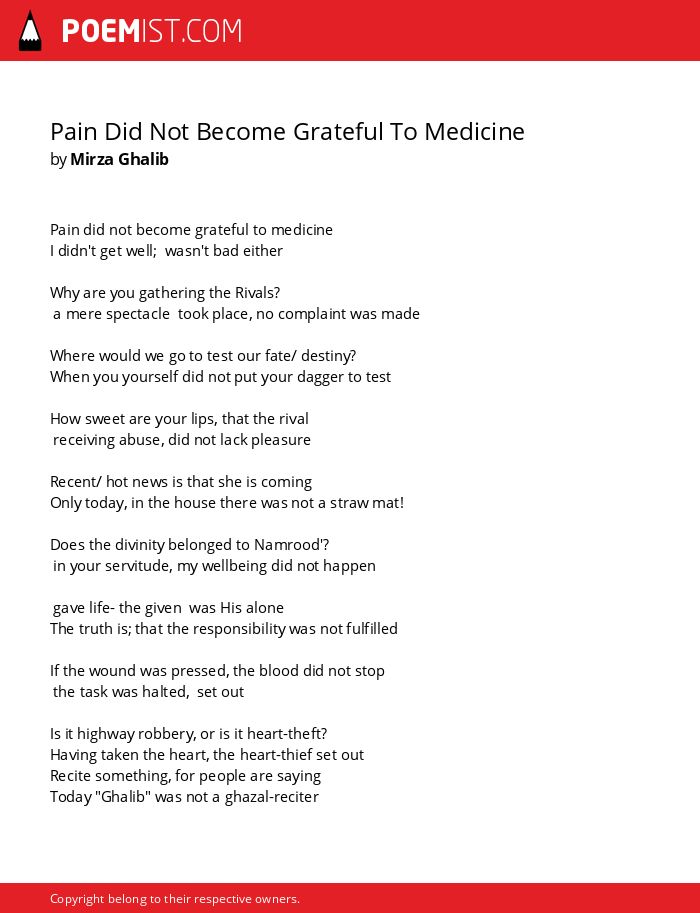 POEMIST.COM

Pain Did Not Become Grateful To Medicine
by Mirza Ghalib

Pain did not become grateful to medicine
I didn't get well; wasn't bad either

Why are you gathering the Rivals?
a mere spectacle took place, no complaint was made

Where would we go to test our fate/ destiny?
When you yourself did not put your dagger to test

How sweet are your lips, that the rival
receiving abuse, did not lack pleasure

Recent/ hot news is that she is coming
Only today, in the house there was not a straw mat!

Does the divinity belonged to Namrood'?
in your servitude, my wellbeing did not happen

gave life- the given was His alone
The truth is; that the responsibility was not fulfilled

If the wound was pressed, the blood did not stop
the task was halted, set out

Is it highway robbery, or is it heart-theft?
Having taken the heart, the heart-thief set out
Recite something, for people are saying
Today "Ghalib" was not a ghazal-reciter

Copyright belong to their respective owners.